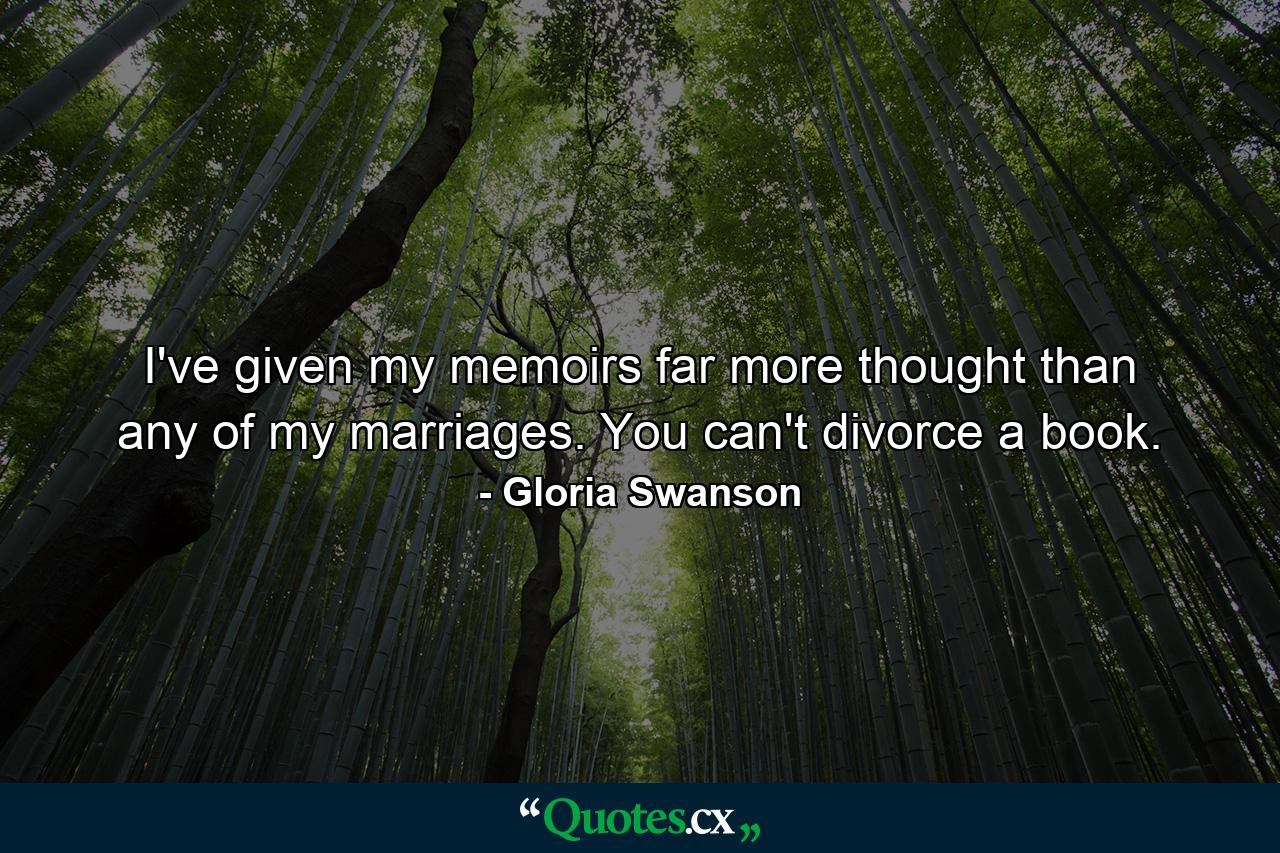 I've given my memoirs far more thought than any of my marriages. You can't divorce a book.

- Gloria Swanson

“Quotes.cx„